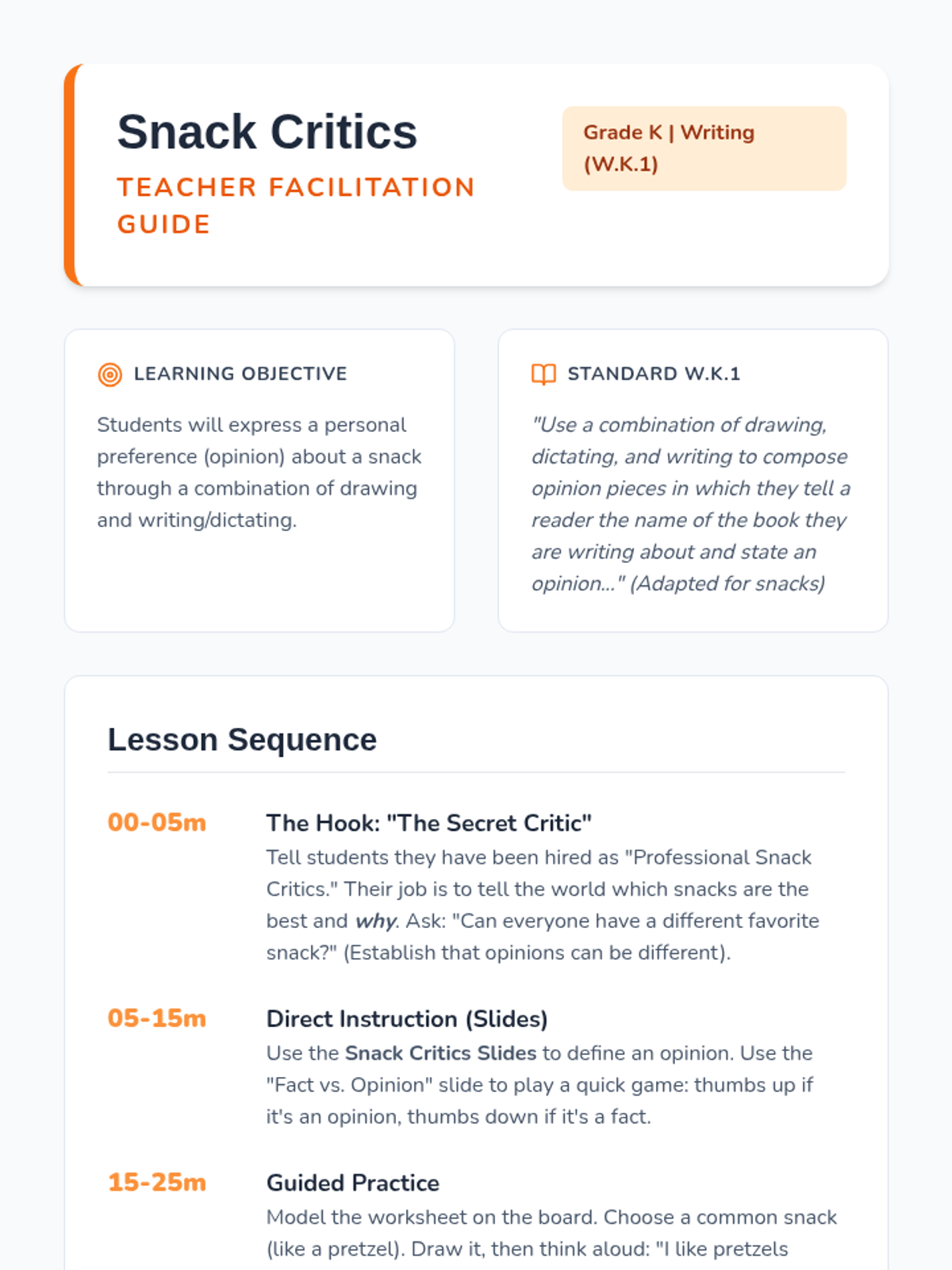 Snack Critics

TEACHER FACILITATION GUIDE

Grade K | Writing (W.K.1)

LEARNING OBJECTIVE

Students will express a personal preference (opinion) about a snack through a combination of drawing and writing/dictating.

STANDARD W.K.1

"Use a combination of drawing, dictating, and writing to compose opinion pieces in which they tell a reader the name of the book they are writing about and state an opinion..." (Adapted for snacks)

Lesson Sequence

00-05m

The Hook: "The Secret Critic"

Tell students they have been hired as "Professional Snack Critics." Their job is to tell the world which snacks are the best and why. Ask: "Can everyone have a different favorite snack?" (Establish that opinions can be different).

05-15m

Direct Instruction (Slides)

Use the Snack Critics Slides to define an opinion. Use the "Fact vs. Opinion" slide to play a quick game: thumbs up if it's an opinion, thumbs down if it's a fact.

15-25m

Guided Practice

Model the worksheet on the board. Choose a common snack (like a pretzel). Draw it, then think aloud: "I like pretzels